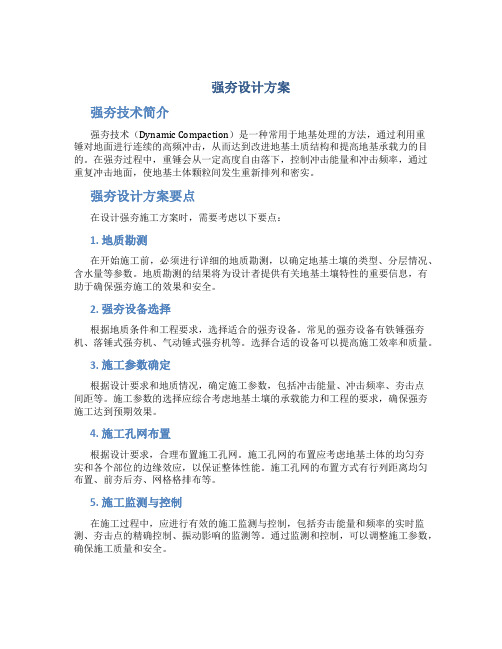 强夯设计方案

强夯技术简介

强夯技术（Dynamic Compaction）是一种常用于地基处理的方法，通过利用重锤对地面进行连续的高频冲击，从而达到改进地基土质结构和提高地基承载力的目的。在强夯过程中，重锤会从一定高度自由落下，控制冲击能量和冲击频率，通过重复冲击地面，使地基土体颗粒间发生重新排列和密实。

强夯设计方案要点

在设计强夯施工方案时，需要考虑以下要点：

1. 地质勘测

在开始施工前，必须进行详细的地质勘测，以确定地基土壤的类型、分层情况、含水量等参数。地质勘测的结果将为设计者提供有关地基土壤特性的重要信息，有助于确保强夯施工的效果和安全。

2. 强夯设备选择

根据地质条件和工程要求，选择适合的强夯设备。常见的强夯设备有铁锤强夯机、落锤式强夯机、气动锤式强夯机等。选择合适的设备可以提高施工效率和质量。

3. 施工参数确定

根据设计要求和地质情况，确定施工参数，包括冲击能量、冲击频率、夯击点间距等。施工参数的选择应综合考虑地基土壤的承载能力和工程的要求，确保强夯施工达到预期效果。

4. 施工孔网布置

根据设计要求，合理布置施工孔网。施工孔网的布置应考虑地基土体的均匀夯实和各个部位的边缘效应，以保证整体性能。施工孔网的布置方式有行列距离均匀布置、前夯后夯、网格格排布等。

5. 施工监测与控制

在施工过程中，应进行有效的施工监测与控制，包括夯击能量和频率的实时监测、夯击点的精确控制、振动影响的监测等。通过监测和控制，可以调整施工参数，确保施工质量和安全。